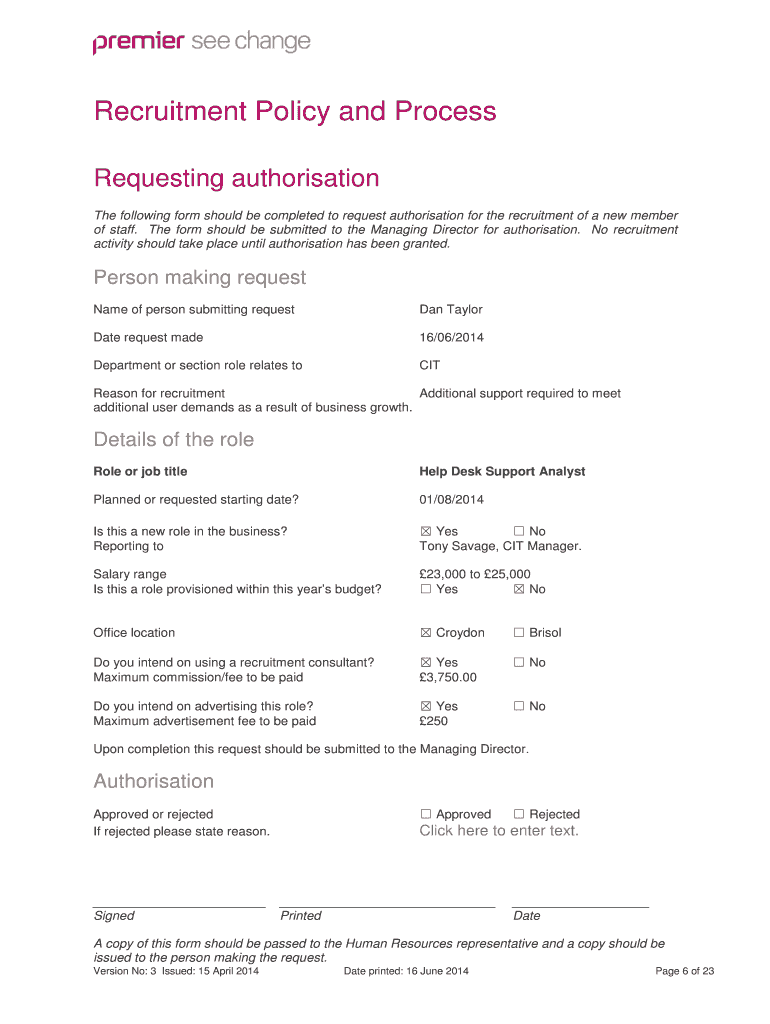 premier see change

Recruitment Policy and Process

Requesting authorisation

The following form should be completed to request authorisation for the recruitment of a new member of staff. The form should be submitted to the Managing Director for authorisation. No recruitment activity should take place until authorisation has been granted.

Person making request

Name of person submitting request Dan Taylor

Date request made 16/06/2014

Department or section role relates to CIT

Reason for recruitment Additional support required to meet additional user demands as a result of business growth.

Details of the role

Role or job title Help Desk Support Analyst

Planned or requested starting date? 01/08/2014

Is this a new role in the business? ☒ Yes ☐ No
Reporting to Tony Savage, CIT Manager.

Salary range £23,000 to £25,000
Is this a role provisioned within this year's budget? ☐ Yes ☒ No

Office location ☒ Croydon ☐ Brisol

Do you intend on using a recruitment consultant? ☒ Yes ☐ No
Maximum commission/fee to be paid £3,750.00

Do you intend on advertising this role? ☒ Yes ☐ No
Maximum advertisement fee to be paid £250

Upon completion this request should be submitted to the Managing Director.

Authorisation

Approved or rejected ☐ Approved ☐ Rejected
If rejected please state reason. Click here to enter text.

Signed Printed Date

A copy of this form should be passed to the Human Resources representative and a copy should be issued to the person making the request.

Version No: 3 Issued: 15 April 2014 Date printed: 16 June 2014 Page 6 of 23